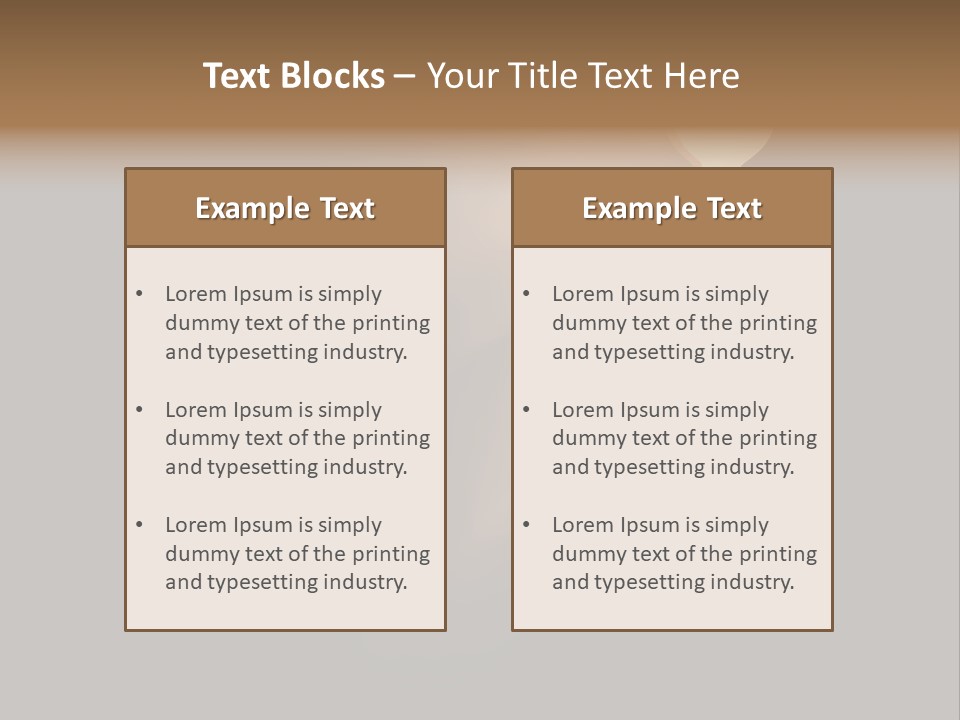 Text Blocks – Your Title Text Here

Example Text

• Lorem Ipsum is simply dummy text of the printing and typesetting industry.

• Lorem Ipsum is simply dummy text of the printing and typesetting industry.

• Lorem Ipsum is simply dummy text of the printing and typesetting industry.

Example Text

• Lorem Ipsum is simply dummy text of the printing and typesetting industry.

• Lorem Ipsum is simply dummy text of the printing and typesetting industry.

• Lorem Ipsum is simply dummy text of the printing and typesetting industry.